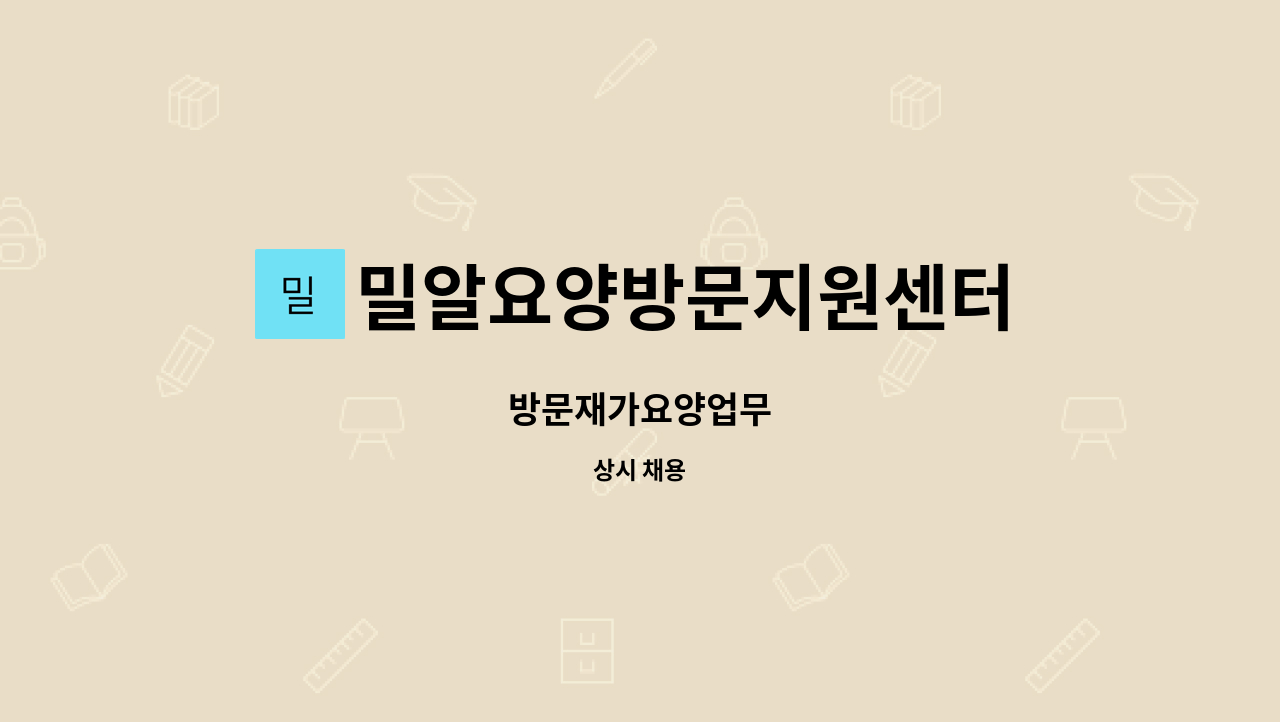 밀

밀알요양방문지원센터

방문재가요양업무

상시 채용